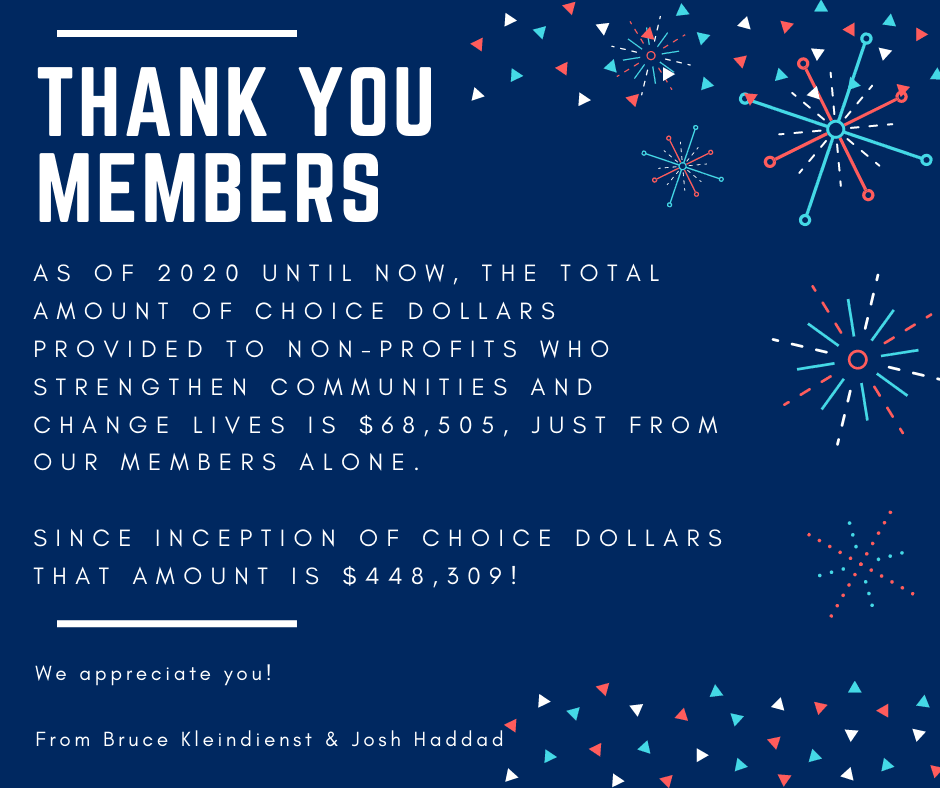 THANK YOU MEMBERS

AS OF 2020 UNTIL NOW, THE TOTAL AMOUNT OF CHOICE DOLLARS PROVIDED TO NON-PROFITS WHO STRENGTHEN COMMUNITIES AND CHANGE LIVES IS $68,505, JUST FROM OUR MEMBERS ALONE.

SINCE INCEPTION OF CHOICE DOLLARS THAT AMOUNT IS $448,309!

We appreciate you!

From Bruce Kleindienst & Josh Haddad